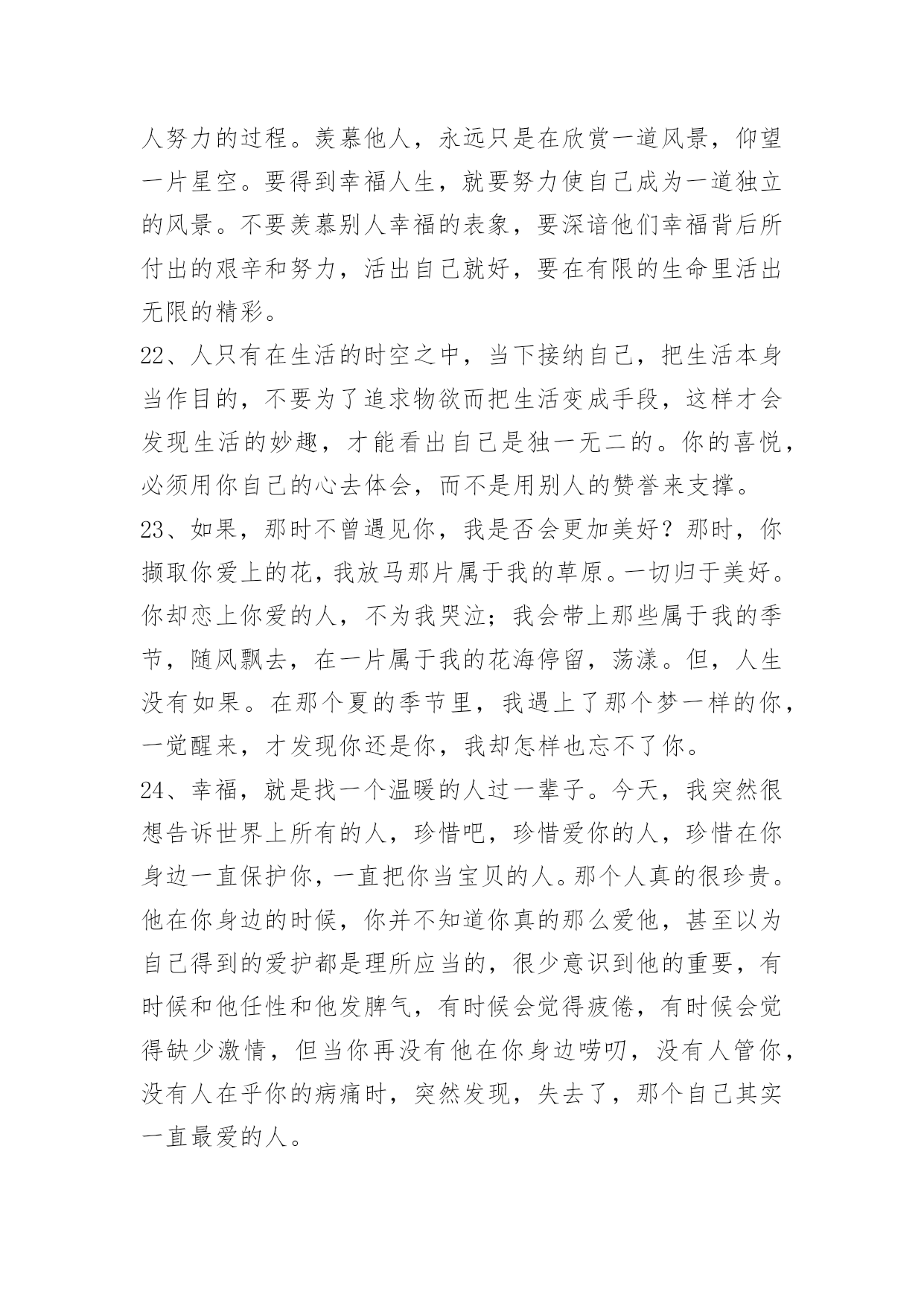 人努力的过程。羡慕他人，永远只是在欣赏一道风景，仰望一片星空。要得到幸福人生，就要努力使自己成为一道独立的风景。不要羡慕别人幸福的表象，要深谙他们幸福背后所付出的艰辛和努力，活出自己就好，要在有限的生命里活出无限的精彩。

22、人只有在生活的时空之中，当下接纳自己，把生活本身当作目的，不要为了追求物欲而把生活变成手段，这样才会发现生活的妙趣，才能看出自己是独一无二的。你的喜悦，必须用你自己的心去体会，而不是用别人的赞誉来支撑。

23、如果，那时不曾遇见你，我是否会更加美好？那时，你撷取你爱上的花，我放马那片属于我的草原。一切归于美好。你却恋上你爱的人，不为我哭泣；我会带上那些属于我的季节，随风飘去，在一片属于我的花海停留，荡漾。但，人生没有如果。在那个夏的季节里，我遇上了那个梦一样的你，一觉醒来，才发现你还是你，我却怎样也忘不了你。

24、幸福，就是找一个温暖的人过一辈子。今天，我突然很想告诉世界上所有的人，珍惜吧，珍惜爱你的人，珍惜在你身边一直保护你，一直把你当宝贝的人。那个人真的很珍贵。他在你身边的时候，你并不知道你真的那么爱他，甚至以为自己得到的爱护都是理所应当的，很少意识到他的重要，有时候和他任性和他发脾气，有时候会觉得疲倦，有时候会觉得缺少激情，但当你再没有他在你身边唠叨，没有人管你，没有人在乎你的病痛时，突然发现，失去了，那个自己其实一直最爱的人。